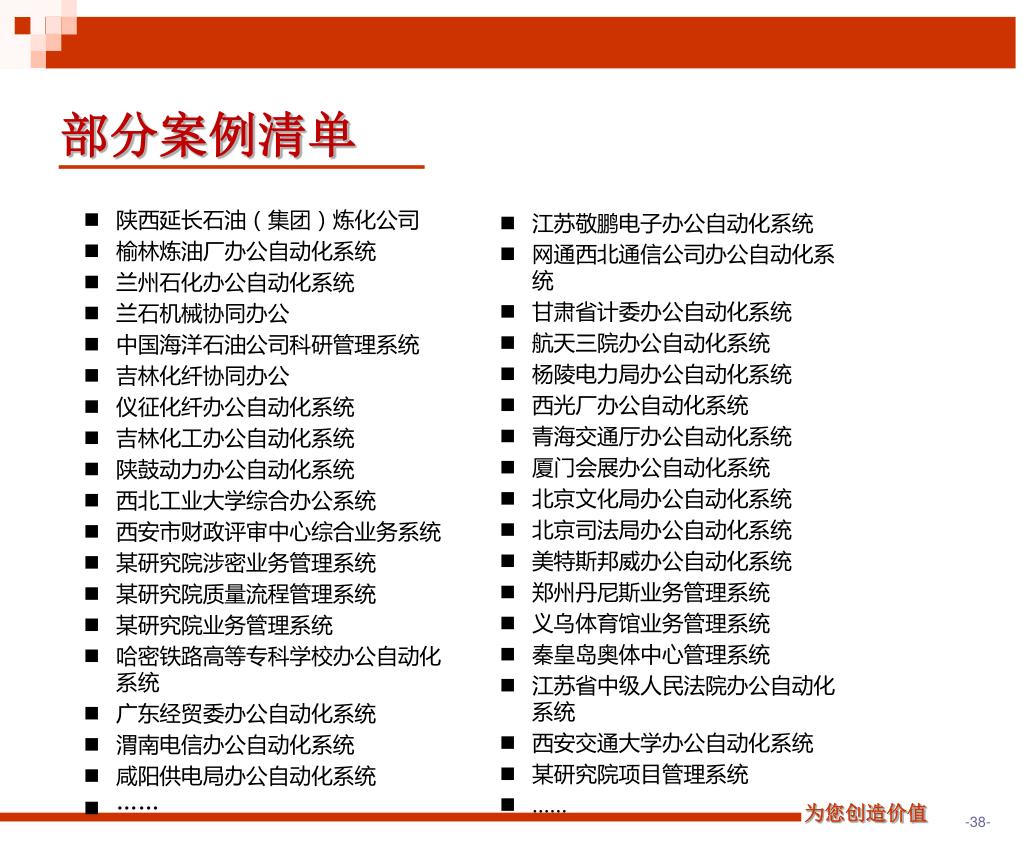 部分案例清单

- 陕西延长石油（集团）炼化公司
- 榆林炼油厂办公自动化系统
- 兰州石化办公自动化系统
- 兰石机械协同办公
- 中国海洋石油公司科研管理系统
- 吉林化纤协同办公
- 仪征化纤办公自动化系统
- 吉林化工办公自动化系统
- 陕鼓动力办公自动化系统
- 西北工业大学综合办公系统
- 西安市财政评审中心综合业务系统
- 某研究院涉密业务管理系统
- 某研究院质量流程管理系统
- 某研究院业务管理系统
- 哈密铁路高等专科学校办公自动化系统
- 广东经贸委办公自动化系统
- 渭南电信办公自动化系统
- 咸阳供电局办公自动化系统
- ……

- 江苏敬鹏电子办公自动化系统
- 网通西北通信公司办公自动化系统
- 甘肃省计委办公自动化系统
- 航天三院办公自动化系统
- 杨陵电力局办公自动化系统
- 西光厂办公自动化系统
- 青海交通厅办公自动化系统
- 厦门会展办公自动化系统
- 北京文化局办公自动化系统
- 北京司法局办公自动化系统
- 美特斯邦威办公自动化系统
- 郑州丹尼斯业务管理系统
- 义乌体育馆业务管理系统
- 秦皇岛奥体中心管理系统
- 江苏省中级人民法院办公自动化系统
- 西安交通大学办公自动化系统
- 某研究院项目管理系统
- ……

为您创造价值

-38-